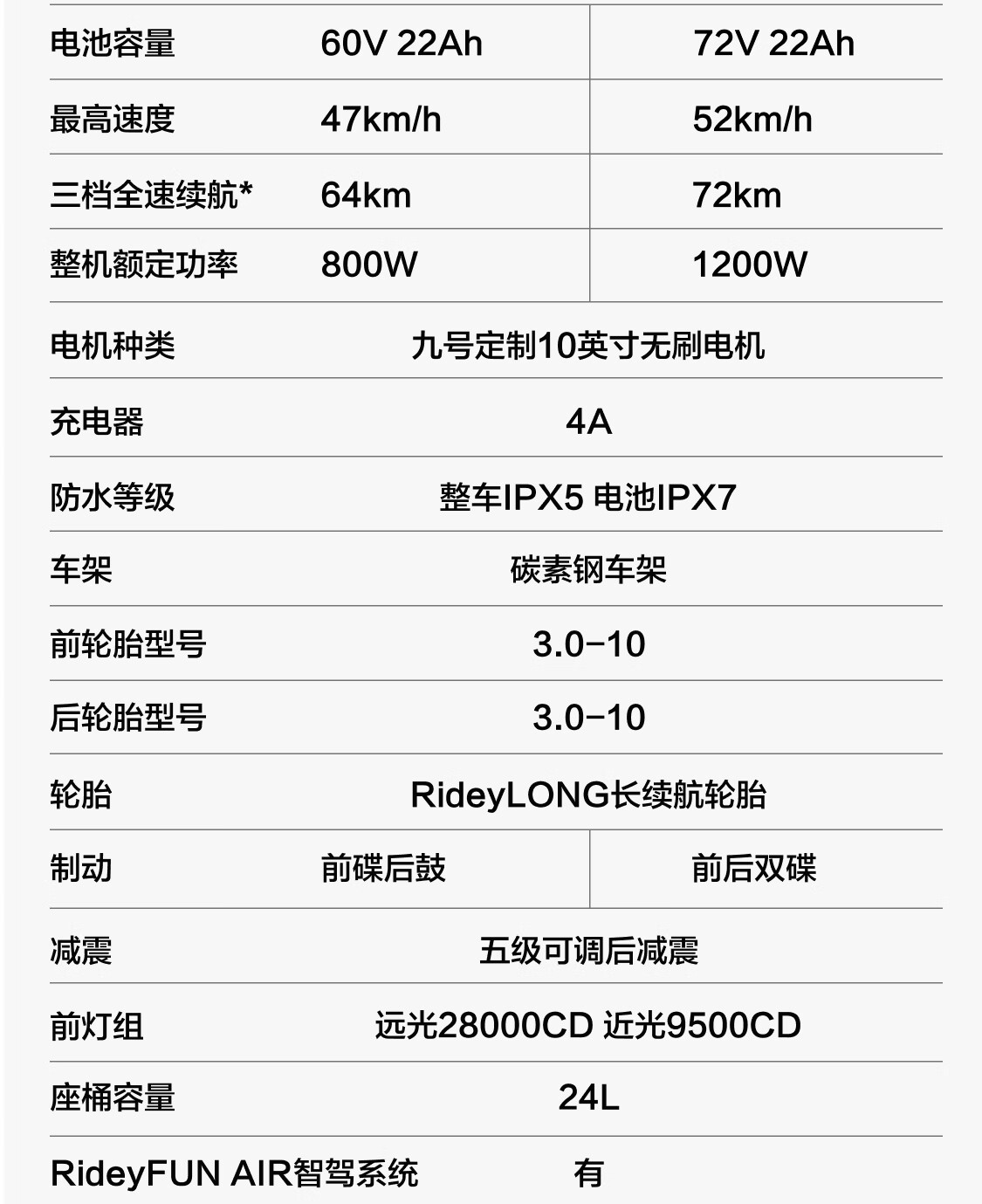 | 电池容量 | 60V 22Ah | 72V 22Ah |
|---|---|---|
| 最高速度 | 47km/h | 52km/h |
| 三档全速续航* | 64km | 72km |
| 整机额定功率 | 800W | 1200W |
| 电机种类 | 九号定制10英寸无刷电机 | |
| 充电器 | 4A | |
| 防水等级 | 整车IPX5 电池IPX7 | |
| 车架 | 碳素钢车架 | |
| 前轮胎型号 | 3.0-10 | |
| 后轮胎型号 | 3.0-10 | |
| 轮胎 | RideyLONG长续航轮胎 | |
| 制动 | 前碟后鼓 | 前后双碟 |
| 减震 | 五级可调后减震 | |
| 前灯组 | 远光28000CD 近光9500CD | |
| 座桶容量 | 24L | |
| RideyFUN AIR智驾系统 | 有 | |